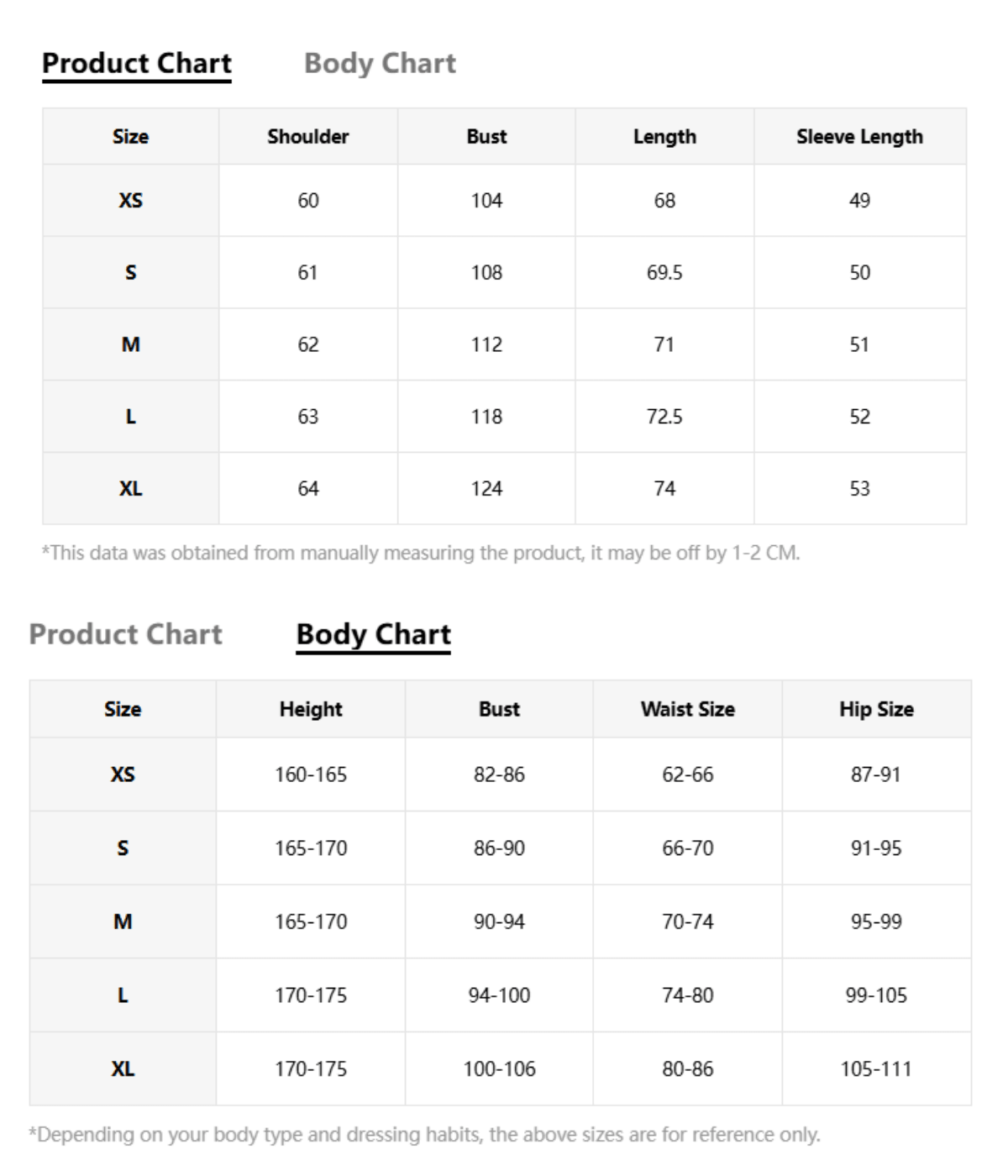 Product Chart Body Chart

| Size | Shoulder | Bust | Length | Sleeve Length |
|---|---|---|---|---|
| XS | 60 | 104 | 68 | 49 |
| S | 61 | 108 | 69.5 | 50 |
| M | 62 | 112 | 71 | 51 |
| L | 63 | 118 | 72.5 | 52 |
| XL | 64 | 124 | 74 | 53 |

*This data was obtained from manually measuring the product, it may be off by 1-2 CM.

Product Chart Body Chart

| Size | Height | Bust | Waist Size | Hip Size |
|---|---|---|---|---|
| XS | 160-165 | 82-86 | 62-66 | 87-91 |
| S | 165-170 | 86-90 | 66-70 | 91-95 |
| M | 165-170 | 90-94 | 70-74 | 95-99 |
| L | 170-175 | 94-100 | 74-80 | 99-105 |
| XL | 170-175 | 100-106 | 80-86 | 105-111 |

*Depending on your body type and dressing habits, the above sizes are for reference only.